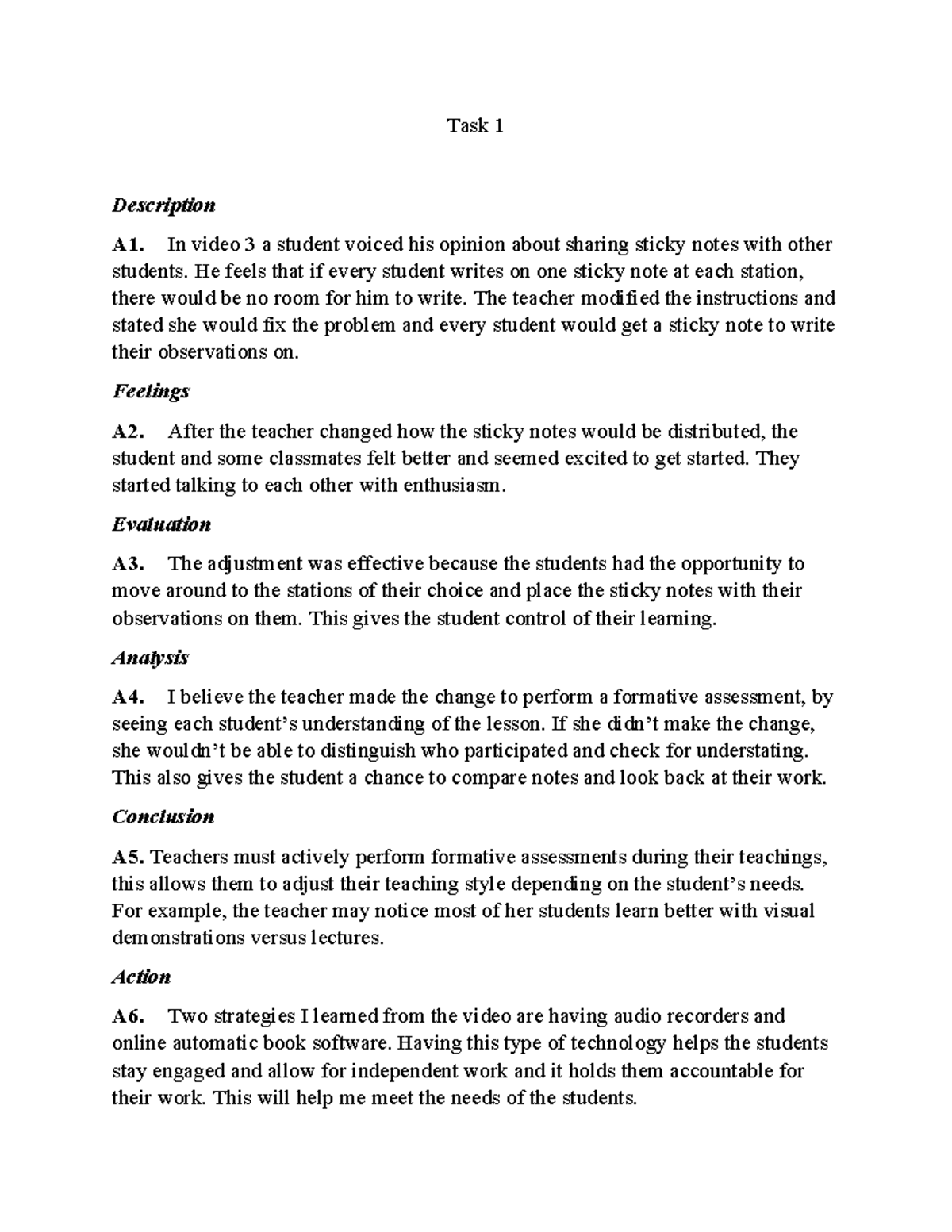 Task 1

Description

A1. In video 3 a student voiced his opinion about sharing sticky notes with other students. He feels that if every student writes on one sticky note at each station, there would be no room for him to write. The teacher modified the instructions and stated she would fix the problem and every student would get a sticky note to write their observations on.

Feelings

A2. After the teacher changed how the sticky notes would be distributed, the student and some classmates felt better and seemed excited to get started. They started talking to each other with enthusiasm.

Evaluation

A3. The adjustment was effective because the students had the opportunity to move around to the stations of their choice and place the sticky notes with their observations on them. This gives the student control of their learning.

Analysis

A4. I believe the teacher made the change to perform a formative assessment, by seeing each student's understanding of the lesson. If she didn't make the change, she wouldn't be able to distinguish who participated and check for understating. This also gives the student a chance to compare notes and look back at their work.

Conclusion

A5. Teachers must actively perform formative assessments during their teachings, this allows them to adjust their teaching style depending on the student's needs. For example, the teacher may notice most of her students learn better with visual demonstrations versus lectures.

Action

A6. Two strategies I learned from the video are having audio recorders and online automatic book software. Having this type of technology helps the students stay engaged and allow for independent work and it holds them accountable for their work. This will help me meet the needs of the students.